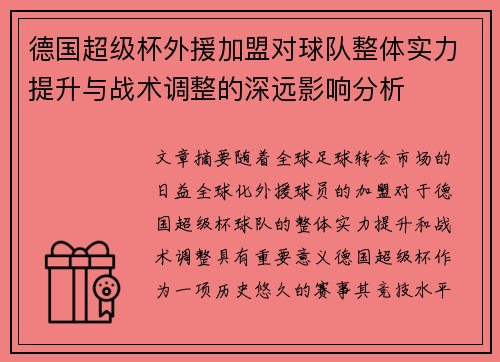 德国超级杯外援加盟对球队整体实力提升与战术调整的深远影响分析

文章摘要随着全球足球转会市场的日益全球化外援球员的加盟对于德国超级杯球队的整体实力提升和战术调整具有重要意义德国超级杯作为一项历史悠久的赛事其竞技水平